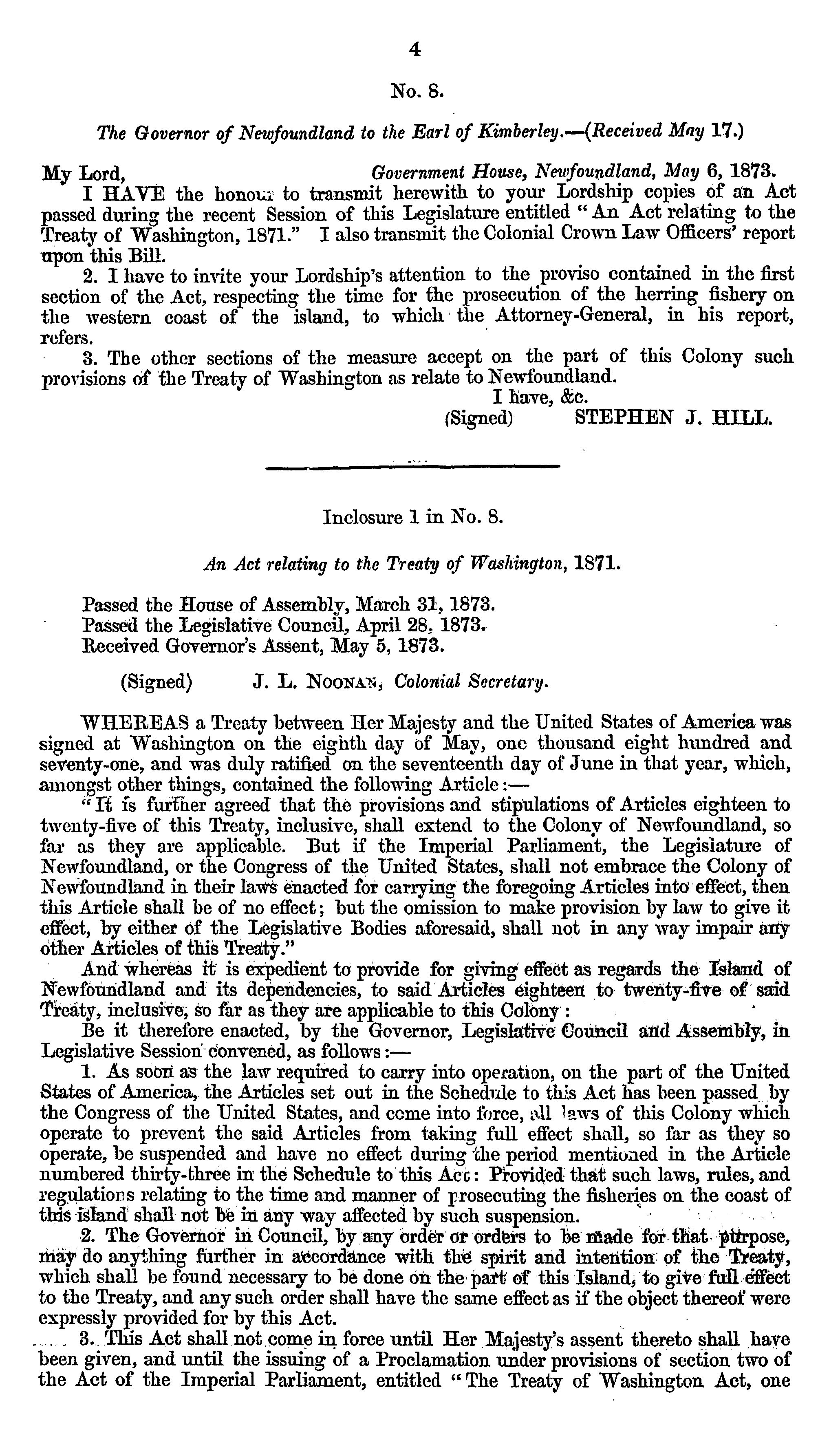 4

No. 8.

The Governor of Newfoundland to the Earl of Kimberley.—(Received May 17.)

My Lord, Government House, Newfoundland, May 6, 1873.

I HAVE the honour to transmit herewith to your Lordship copies of an Act passed during the recent Session of this Legislature entitled "An Act relating to the Treaty of Washington, 1871." I also transmit the Colonial Crown Law Officers' report upon this Bill.

2. I have to invite your Lordship's attention to the proviso contained in the first section of the Act, respecting the time for the prosecution of the herring fishery on the western coast of the island, to which the Attorney-General, in his report, refers.

3. The other sections of the measure accept on the part of this Colony such provisions of the Treaty of Washington as relate to Newfoundland.

I have, &c.
(Signed) STEPHEN J. HILL.

Inclosure 1 in No. 8.

An Act relating to the Treaty of Washington, 1871.

Passed the House of Assembly, March 31, 1873.
Passed the Legislative Council, April 28, 1873.
Received Governor's Assent, May 5, 1873.

(Signed) J. L. NOONAN, Colonial Secretary.

WHEREAS a Treaty between Her Majesty and the United States of America was signed at Washington on the eighth day of May, one thousand eight hundred and seventy-one, and was duly ratified on the seventeenth day of June in that year, which, amongst other things, contained the following Article:—

"It is further agreed that the provisions and stipulations of Articles eighteen to twenty-five of this Treaty, inclusive, shall extend to the Colony of Newfoundland, so far as they are applicable. But if the Imperial Parliament, the Legislature of Newfoundland, or the Congress of the United States, shall not embrace the Colony of Newfoundland in their laws enacted for carrying the foregoing Articles into effect, then this Article shall be of no effect; but the omission to make provision by law to give it effect, by either of the Legislative Bodies aforesaid, shall not in any way impair any other Articles of this Treaty."

And whereas it is expedient to provide for giving effect as regards the Island of Newfoundland and its dependencies, to said Articles eighteen to twenty-five of said Treaty, inclusive, so far as they are applicable to this Colony:

Be it therefore enacted, by the Governor, Legislative Council and Assembly, in Legislative Session convened, as follows:—

1. As soon as the law required to carry into operation, on the part of the United States of America, the Articles set out in the Schedule to this Act has been passed by the Congress of the United States, and come into force, all laws of this Colony which operate to prevent the said Articles from taking full effect shall, so far as they so operate, be suspended and have no effect during the period mentioned in the Article numbered thirty-three in the Schedule to this Act: Provided that such laws, rules, and regulations relating to the time and manner of prosecuting the fisheries on the coast of this island shall not be in any way affected by such suspension.

2. The Governor in Council, by any order or orders to be made for that purpose, may do anything further in accordance with the spirit and intention of the Treaty, which shall be found necessary to be done on the part of this Island, to give full effect to the Treaty, and any such order shall have the same effect as if the object thereof were expressly provided for by this Act.

3. This Act shall not come in force until Her Majesty's assent thereto shall have been given, and until the issuing of a Proclamation under provisions of section two of the Act of the Imperial Parliament, entitled "The Treaty of Washington Act, one